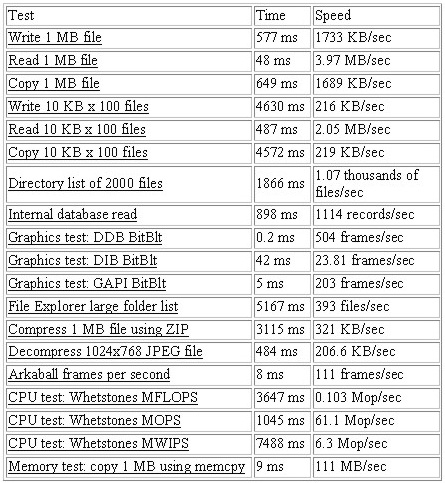 | Test | Time | Speed |
|---|---|---|
| Write 1 MB file | 577 ms | 1733 KB/sec |
| Read 1 MB file | 48 ms | 3.97 MB/sec |
| Copy 1 MB file | 649 ms | 1689 KB/sec |
| Write 10 KB x 100 files | 4630 ms | 216 KB/sec |
| Read 10 KB x 100 files | 487 ms | 2.05 MB/sec |
| Copy 10 KB x 100 files | 4572 ms | 219 KB/sec |
| Directory list of 2000 files | 1866 ms | 1.07 thousands of files/sec |
| Internal database read | 898 ms | 1114 records/sec |
| Graphics test: DDB BitBlt | 0.2 ms | 504 frames/sec |
| Graphics test: DIB BitBlt | 42 ms | 23.81 frames/sec |
| Graphics test: GAPI BitBlt | 5 ms | 203 frames/sec |
| File Explorer large folder list | 5167 ms | 393 files/sec |
| Compress 1 MB file using ZIP | 3115 ms | 321 KB/sec |
| Decompress 1024x768 JPEG file | 484 ms | 206.6 KB/sec |
| Arkaball frames per second | 8 ms | 111 frames/sec |
| CPU test: Whetstones MFLOPS | 3647 ms | 0.103 Mop/sec |
| CPU test: Whetstones MOPS | 1045 ms | 61.1 Mop/sec |
| CPU test: Whetstones MWIPS | 7488 ms | 6.3 Mop/sec |
| Memory test: copy 1 MB using memcpy | 9 ms | 111 MB/sec |